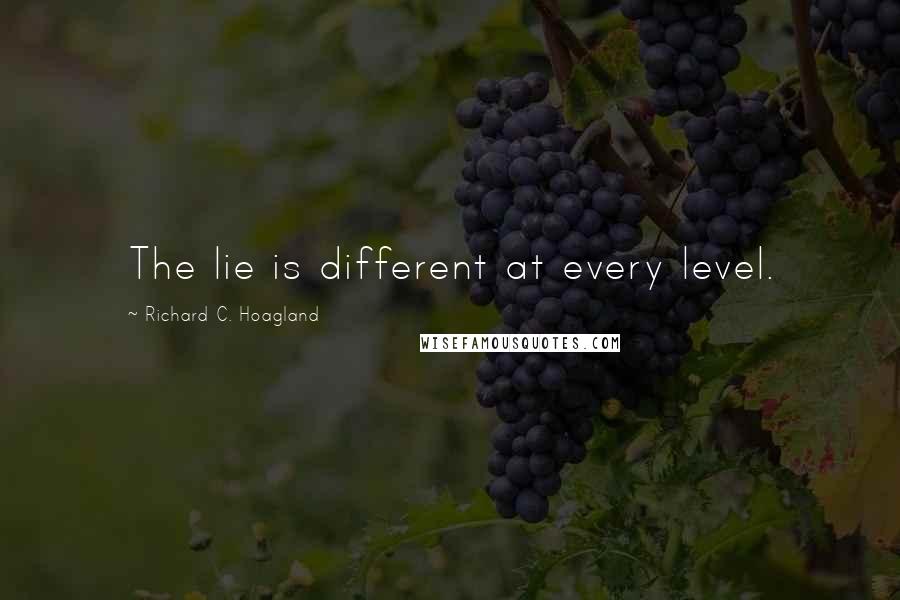 The lie is different at every level.

~ Richard C. Hoagland

WISEFAMOUSQUOTES.COM